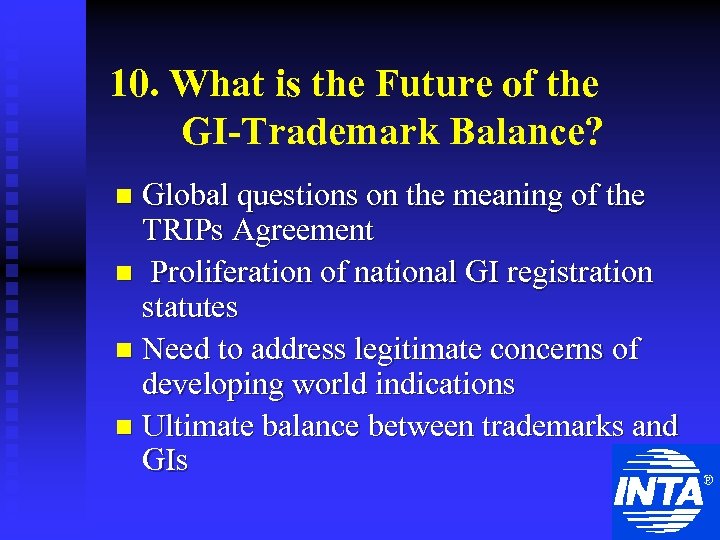 10. What is the Future of the GI-Trademark Balance?

- Global questions on the meaning of the TRIPs Agreement
- Proliferation of national GI registration statutes
- Need to address legitimate concerns of developing world indications
- Ultimate balance between trademarks and GIs

INTA®